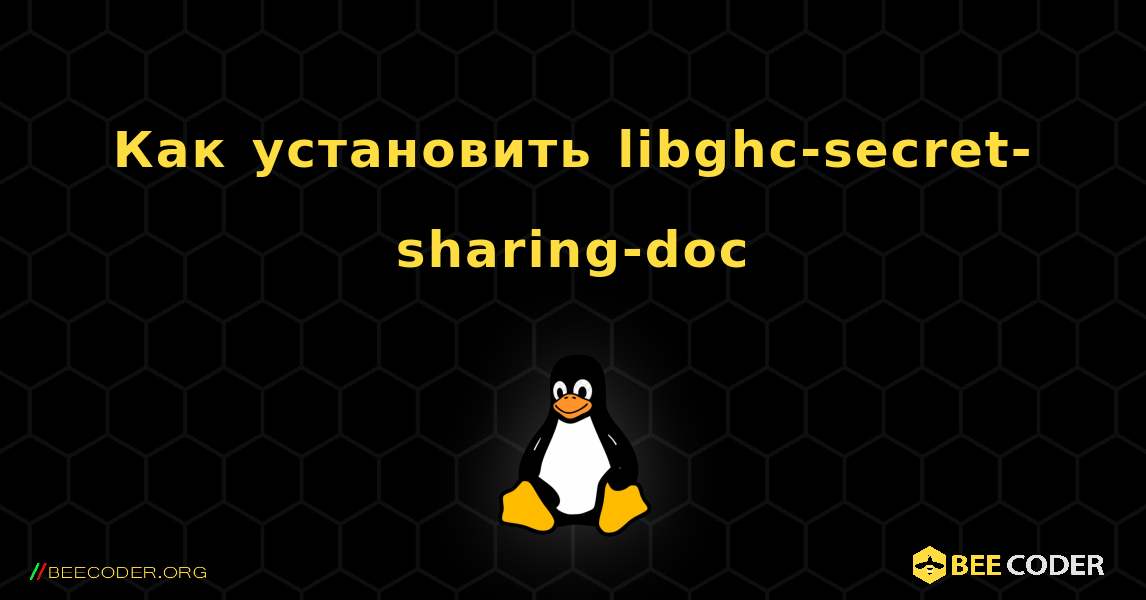 Как установить libghc-secret-sharing-doc

//BEECODER.ORG

BEE CODER